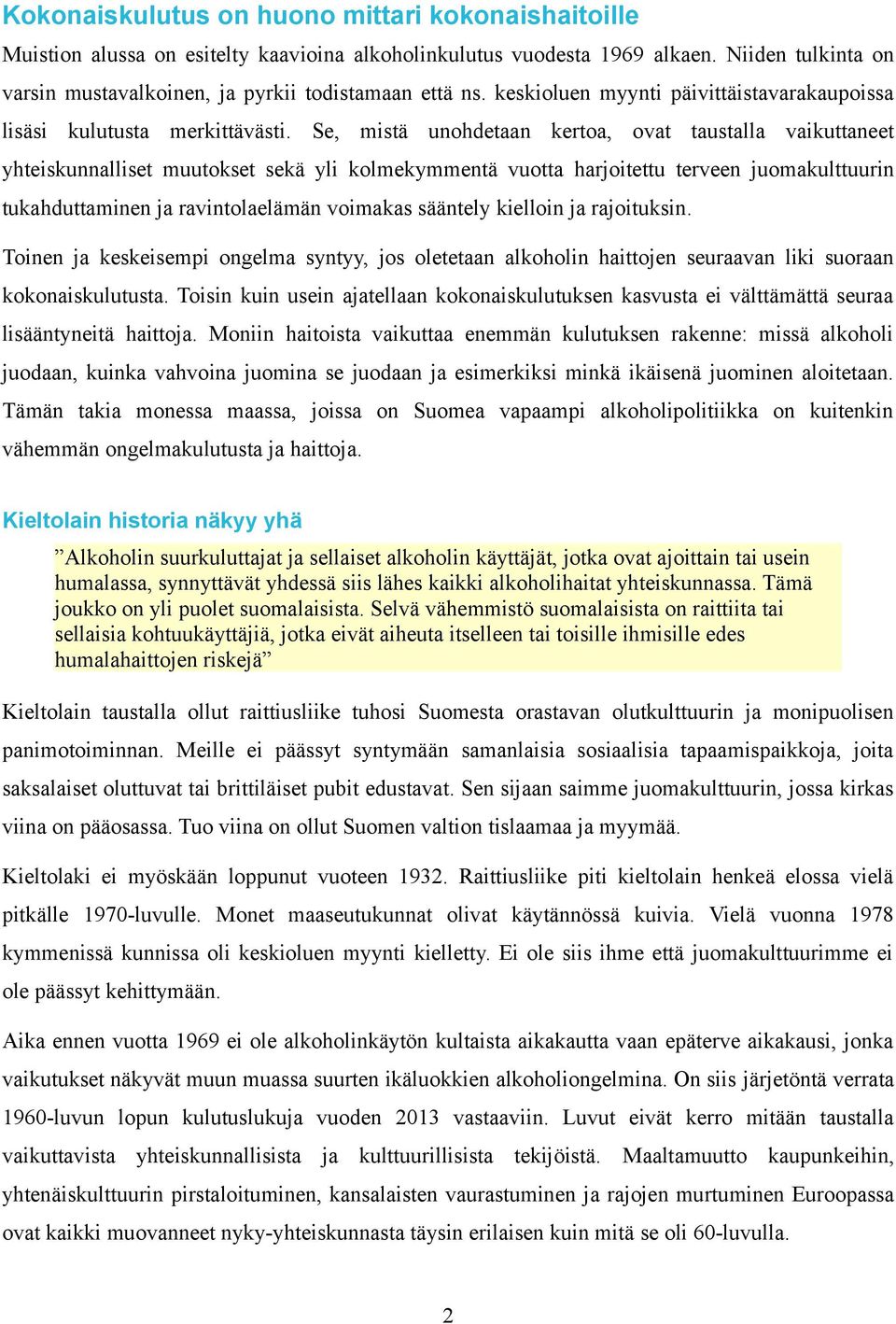 Kokonaiskulutus on huono mittari kokonaishaitoille

Muistion alussa on esitelty kaavioina alkoholinkulutus vuodesta 1969 alkaen. Niiden tulkinta on varsin mustavalkoinen, ja pyrkii todistamaan että ns. keskioluen myynti päivittäistavarakaupoissa lisäsi kulutusta merkittävästi. Se, mistä unohdetaan kertoa, ovat taustalla vaikuttaneet yhteiskunnalliset muutokset sekä yli kolmekymmentä vuotta harjoitettu terveen juomakulttuurin tukahduttaminen ja ravintolaelämän voimakas sääntely kielloin ja rajoituksin.

Toinen ja keskeisempi ongelma syntyy, jos oletetaan alkoholin haittojen seuraavan liki suoraan kokonaiskulutusta. Toisin kuin usein ajatellaan kokonaiskulutuksen kasvusta ei välttämättä seuraa lisääntyneitä haittoja. Moniin haitoista vaikuttaa enemmän kulutuksen rakenne: missä alkoholi juodaan, kuinka vahvoina juomina se juodaan ja esimerkiksi minkä ikäisenä juominen aloitetaan. Tämän takia monessa maassa, joissa on Suomea vapaampi alkoholipolitiikka on kuitenkin vähemmän ongelmakulutusta ja haittoja.

Kieltolain historia näkyy yhä

”Alkoholin suurkuluttajat ja sellaiset alkoholin käyttäjät, jotka ovat ajoittain tai usein humalassa, synnyttävät yhdessä siis lähes kaikki alkoholihaitat yhteiskunnassa. Tämä joukko on yli puolet suomalaisista. Selvä vähemmistö suomalaisista on raittiita tai sellaisia kohtuukäyttäjiä, jotka eivät aiheuta itselleen tai toisille ihmisille edes humalahaittojen riskejä”

Kieltolain taustalla ollut raittiusliike tuhosi Suomesta orastavan olutkulttuurin ja monipuolisen panimotoiminnan. Meille ei päässyt syntymään samanlaisia sosiaalisia tapaamispaikkoja, joita saksalaiset oluttuvat tai brittiläiset pubit edustavat. Sen sijaan saimme juomakulttuurin, jossa kirkas viina on pääosassa. Tuo viina on ollut Suomen valtion tislaamaa ja myymää.

Kieltolaki ei myöskään loppunut vuoteen 1932. Raittiusliike piti kieltolain henkeä elossa vielä pitkälle 1970-luvulle. Monet maaseutukunnat olivat käytännössä kuivia. Vielä vuonna 1978 kymmenissä kunnissa oli keskioluen myynti kielletty. Ei ole siis ihme että juomakulttuurimme ei ole päässyt kehittymään.

Aika ennen vuotta 1969 ei ole alkoholinkäytön kultaista aikakautta vaan epäterve aikakausi, jonka vaikutukset näkyvät muun muassa suurten ikäluokkien alkoholiongelmina. On siis järjetöntä verrata 1960-luvun lopun kulutuslukuja vuoden 2013 vastaaviin. Luvut eivät kerro mitään taustalla vaikuttavista yhteiskunnallisista ja kulttuurillisista tekijöistä. Maaltamuutto kaupunkeihin, yhtenäiskulttuurin pirstaloituminen, kansalaisten vaurastuminen ja rajojen murtuminen Euroopassa ovat kaikki muovanneet nyky-yhteiskunnasta täysin erilaisen kuin mitä se oli 60-luvulla.

2